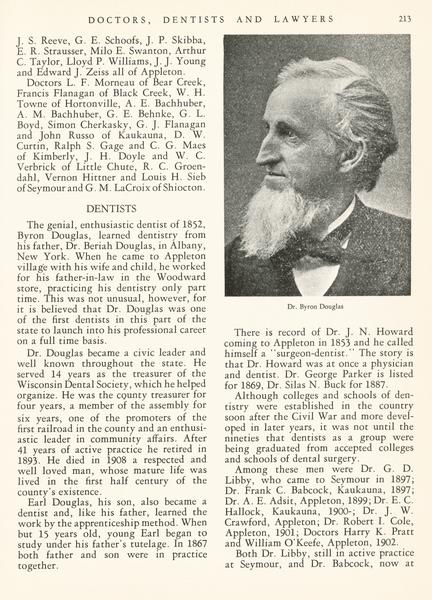 DOCTORS, DENTISTS AND LAWYERS 213

J. S. Reeve, G. E. Schoofs, J. P. Skibba, E. R. Strausser, Milo E. Swanton, Arthur C. Taylor, Lloyd P. Williams, J. J. Young and Edward J. Zeiss all of Appleton.

Doctors L. F. Morneau of Bear Creek, Francis Flanagan of Black Creek, W. H. Towne of Hortonville, A. E. Bachhuber, A. M. Bachhuber, G. E. Behnke, G. L. Boyd, Simon Cherkasky, G. J. Flanagan and John Russo of Kaukauna, D. W. Curtin, Ralph S. Gage and C. G. Maes of Kimberly, J. H. Doyle and W. C. Verbrick of Little Chute, R. C. Groendahl, Vernon Hittner and Louis H. Sieb of Seymour and G. M. LaCroix of Shiocton.

DENTISTS

The genial, enthusiastic dentist of 1852, Byron Douglas, learned dentistry from his father, Dr. Beriah Douglas, in Albany, New York. When he came to Appleton village with his wife and child, he worked for his father-in-law in the Woodward store, practicing his dentistry only part time. This was not unusual, however, for it is believed that Dr. Douglas was one of the first dentists in this part of the state to launch into his professional career on a full time basis.

Dr. Douglas became a civic leader and well known throughout the state. He served 14 years as the treasurer of the Wisconsin Dental Society, which he helped organize. He was the county treasurer for four years, a member of the assembly for six years, one of the promoters of the first railroad in the county and an enthusiastic leader in community affairs. After 41 years of active practice he retired in 1893. He died in 1908 a respected and well loved man, whose mature life was lived in the first half century of the county's existence.

Earl Douglas, his son, also became a dentist and, like his father, learned the work by the apprenticeship method. When but 15 years old, young Earl began to study under his father's tutelage. In 1867 both father and son were in practice together.

Dr. Byron Douglas

There is record of Dr. J. N. Howard coming to Appleton in 1853 and he called himself a "surgeon-dentist." The story is that Dr. Howard was at once a physician and dentist. Dr. George Parker is listed for 1869, Dr. Silas N. Buck for 1887.

Although colleges and schools of dentistry were established in the country soon after the Civil War and more developed in later years, it was not until the nineties that dentists as a group were being graduated from accepted colleges and schools of dental surgery.

Among these men were Dr. G. D. Libby, who came to Seymour in 1897; Dr. Frank C. Babcock, Kaukauna, 1897; Dr. A. E. Adsit, Appleton, 1899; Dr. E. C. Hallock, Kaukauna, 1900-; Dr. J. W. Crawford, Appleton; Dr. Robert I. Cole, Appleton, 1901; Doctors Harry K. Pratt and William O'Keefe, Appleton, 1902.

Both Dr. Libby, still in active practice at Seymour, and Dr. Babcock, now at